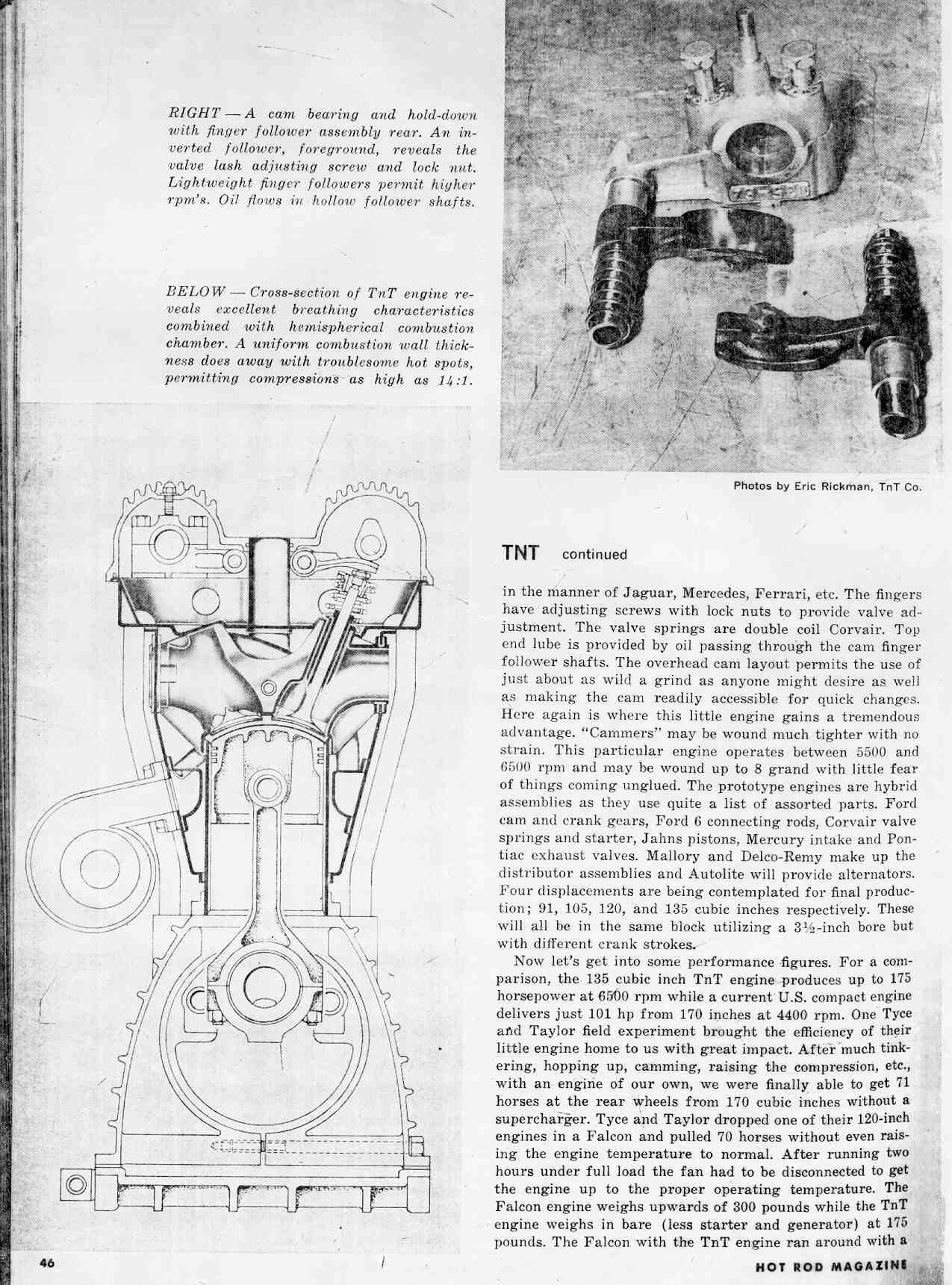 RIGHT — A cam bearing and hold-down with finger follower assembly rear. An inverted follower, foreground, reveals the valve lash adjusting screw and lock nut. Lightweight finger followers permit higher rpm's. Oil flows in hollow follower shafts.

BELOW — Cross-section of TnT engine reveals excellent breathing characteristics combined with hemispherical combustion chamber. A uniform combustion wall thickness does away with troublesome hot spots, permitting compressions as high as 14:1.

Photos by Eric Rickman, TnT Co.

TNT continued

in the manner of Jaguar, Mercedes, Ferrari, etc. The fingers have adjusting screws with lock nuts to provide valve adjustment. The valve springs are double coil Corvair. Top end lube is provided by oil passing through the cam finger follower shafts. The overhead cam layout permits the use of just about as wild a grind as anyone might desire as well as making the cam readily accessible for quick changes. Here again is where this little engine gains a tremendous advantage. "Cammers" may be wound much tighter with no strain. This particular engine operates between 5500 and 6500 rpm and may be wound up to 8 grand with little fear of things coming unglued. The prototype engines are hybrid assemblies as they use quite a list of assorted parts. Ford cam and crank gears, Ford 6 connecting rods, Corvair valve springs and starter, Jahns pistons, Mercury intake and Pontiac exhaust valves. Mallory and Delco-Remy make up the distributor assemblies and Autolite will provide alternators. Four displacements are being contemplated for final production; 91, 105, 120, and 135 cubic inches respectively. These will all be in the same block utilizing a 3½-inch bore but with different crank strokes.

Now let's get into some performance figures. For a comparison, the 135 cubic inch TnT engine produces up to 175 horsepower at 6500 rpm while a current U.S. compact engine delivers just 101 hp from 170 inches at 4400 rpm. One Tyce and Taylor field experiment brought the efficiency of their little engine home to us with great impact. After much tinkering, hopping up, camming, raising the compression, etc., with an engine of our own, we were finally able to get 71 horses at the rear wheels from 170 cubic inches without a supercharger. Tyce and Taylor dropped one of their 120-inch engines in a Falcon and pulled 70 horses without even raising the engine temperature to normal. After running two hours under full load the fan had to be disconnected to get the engine up to the proper operating temperature. The Falcon engine weighs upwards of 300 pounds while the TnT engine weighs in bare (less starter and generator) at 175 pounds. The Falcon with the TnT engine ran around with a

46

HOT ROD MAGAZINE